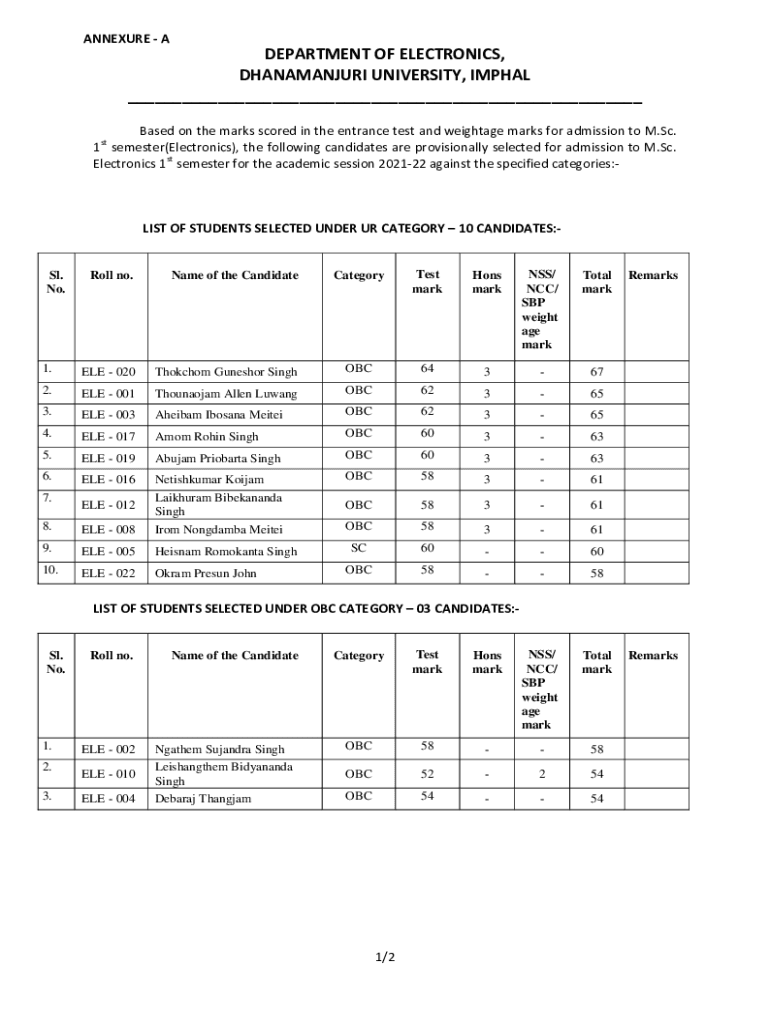 ANNEXURE - A

DEPARTMENT OF ELECTRONICS,
DHANAMANJURI UNIVERSITY, IMPHAL

Based on the marks scored in the entrance test and weightage marks for admission to M.Sc. 1$^{st}$ semester(Electronics), the following candidates are provisionally selected for admission to M.Sc. Electronics 1$^{st}$ semester for the academic session 2021-22 against the specified categories:-

LIST OF STUDENTS SELECTED UNDER UR CATEGORY – 10 CANDIDATES:-

| Sl. No. | Roll no. | Name of the Candidate | Category | Test mark | Hons mark | NSS/ NCC/ SBP weight age mark | Total mark | Remarks |
|---|---|---|---|---|---|---|---|---|
| 1. | ELE - 020 | Thokchom Guneshor Singh | OBC | 64 | 3 | - | 67 | |
| 2. | ELE - 001 | Thounaojam Allen Luwang | OBC | 62 | 3 | - | 65 | |
| 3. | ELE - 003 | Aheibam Ibosana Meitei | OBC | 62 | 3 | - | 65 | |
| 4. | ELE - 017 | Amom Rohin Singh | OBC | 60 | 3 | - | 63 | |
| 5. | ELE - 019 | Abujam Priobarta Singh | OBC | 60 | 3 | - | 63 | |
| 6. | ELE - 016 | Netishkumar Koijam | OBC | 58 | 3 | - | 61 | |
| 7. | ELE - 012 | Laikhuram Bibekananda Singh | OBC | 58 | 3 | - | 61 | |
| 8. | ELE - 008 | Irom Nongdamba Meitei | OBC | 58 | 3 | - | 61 | |
| 9. | ELE - 005 | Heisnam Romokanta Singh | SC | 60 | - | - | 60 | |
| 10. | ELE - 022 | Okram Presun John | OBC | 58 | - | - | 58 | |

LIST OF STUDENTS SELECTED UNDER OBC CATEGORY – 03 CANDIDATES:-

| Sl. No. | Roll no. | Name of the Candidate | Category | Test mark | Hons mark | NSS/ NCC/ SBP weight age mark | Total mark | Remarks |
|---|---|---|---|---|---|---|---|---|
| 1. | ELE - 002 | Ngathem Sujandra Singh | OBC | 58 | - | - | 58 | |
| 2. | ELE - 010 | Leishangthem Bidyananda Singh | OBC | 52 | - | 2 | 54 | |
| 3. | ELE - 004 | Debaraj Thangjam | OBC | 54 | - | - | 54 | |

1/2